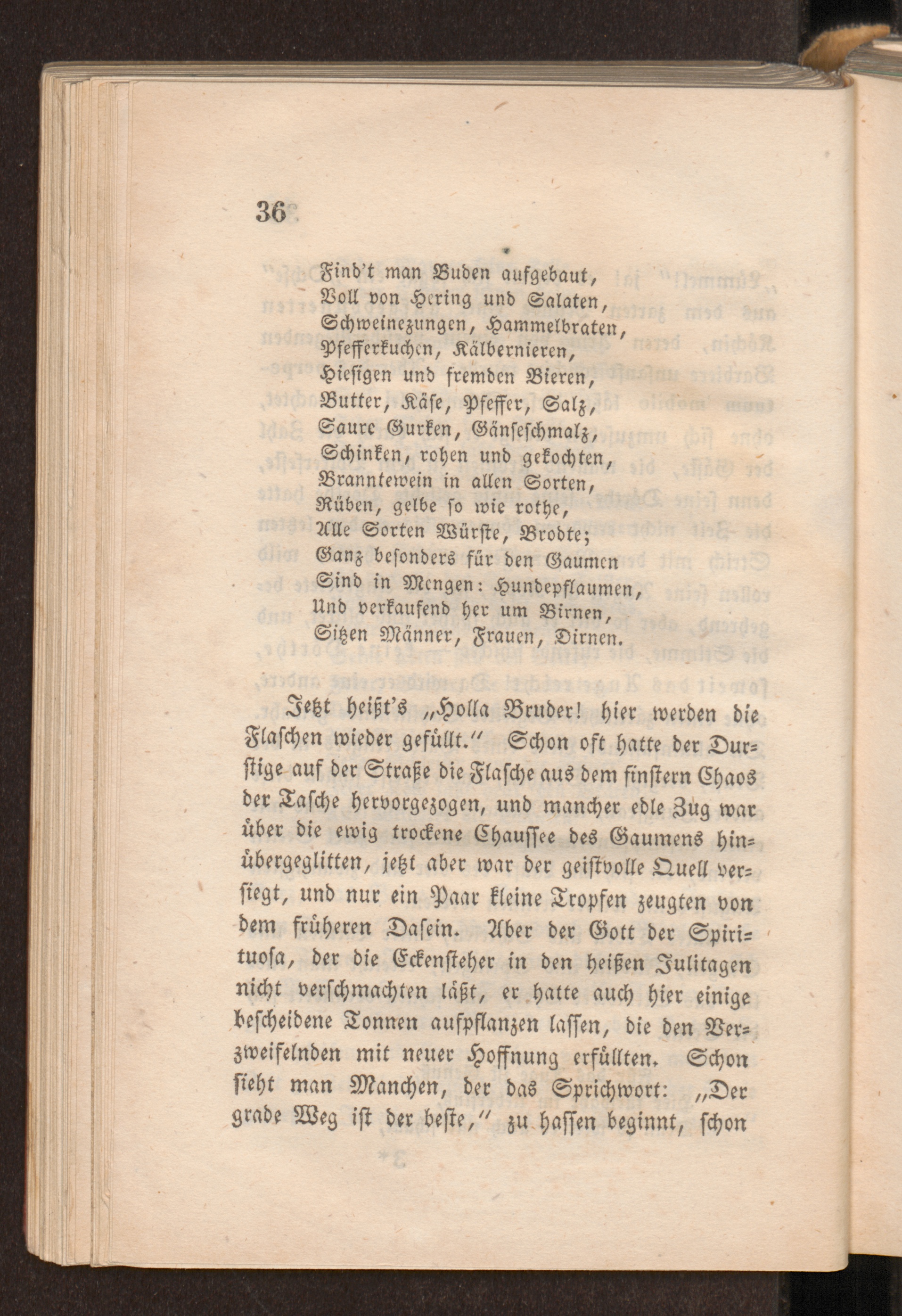 36

Find't man Buden aufgebaut,
Voll von Hering und Salaten,
Schweinezungen, Hammelbraten,
Pfefferkuchen, Kälbernieren,
Hiesigen und fremden Bieren,
Butter, Käse, Pfeffer, Salz,
Saure Gurken, Gänseschmalz,
Schinken, rohen und gekochten,
Branntewein in allen Sorten,
Rüben, gelbe so wie rothe,
Alle Sorten Würste, Brodte;
Ganz besonders für den Gaumen
Sind in Mengen: Hundepflaumen,
Und verkaufend her um Birnen,
Sitzen Männer, Frauen, Dirnen.

Jetzt heißt's „Holla Bruder! hier werden die Flaschen wieder gefüllt." Schon oft hatte der Durstige auf der Straße die Flasche aus dem finstern Chaos der Tasche hervorgezogen, und mancher edle Zug war über die ewig trockene Chaussee des Gaumens hinübergeglitten, jetzt aber war der geistvolle Quell versiegt, und nur ein Paar kleine Tropfen zeugten von dem früheren Dasein. Aber der Gott der Spirituosa, der die Eckensteher in den heißen Julitagen nicht verschmachten läßt, er hatte auch hier einige bescheidene Tonnen aufpflanzen lassen, die den Verzweifelnden mit neuer Hoffnung erfüllten. Schon sieht man Manchen, der das Sprichwort: „Der grade Weg ist der beste," zu hassen beginnt, schon